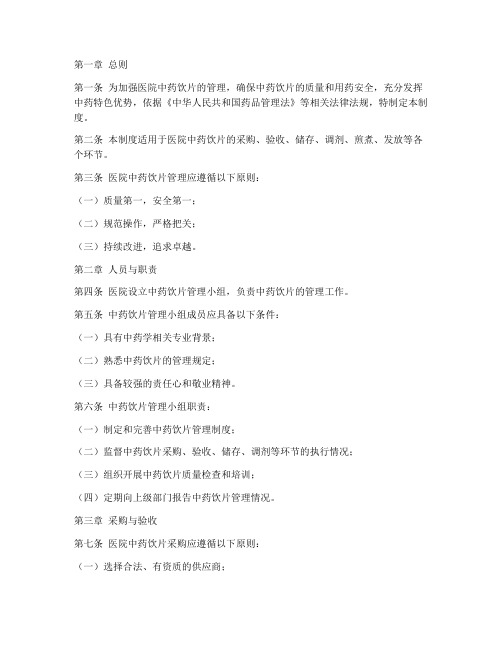 第一章 总则

第一条 为加强医院中药饮片的管理，确保中药饮片的质量和用药安全，充分发挥中药特色优势，依据《中华人民共和国药品管理法》等相关法律法规，特制定本制度。

第二条 本制度适用于医院中药饮片的采购、验收、储存、调剂、煎煮、发放等各个环节。

第三条 医院中药饮片管理应遵循以下原则：

（一）质量第一，安全第一；

（二）规范操作，严格把关；

（三）持续改进，追求卓越。

第二章 人员与职责

第四条 医院设立中药饮片管理小组，负责中药饮片的管理工作。

第五条 中药饮片管理小组成员应具备以下条件：

（一）具有中药学相关专业背景；

（二）熟悉中药饮片的管理规定；

（三）具备较强的责任心和敬业精神。

第六条 中药饮片管理小组职责：

（一）制定和完善中药饮片管理制度；

（二）监督中药饮片采购、验收、储存、调剂等环节的执行情况；

（三）组织开展中药饮片质量检查和培训；

（四）定期向上级部门报告中药饮片管理情况。

第三章 采购与验收

第七条 医院中药饮片采购应遵循以下原则：

（一）选择合法、有资质的供应商；